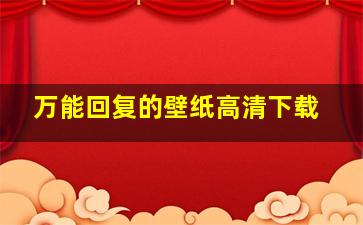 万能回复的壁纸高清下载